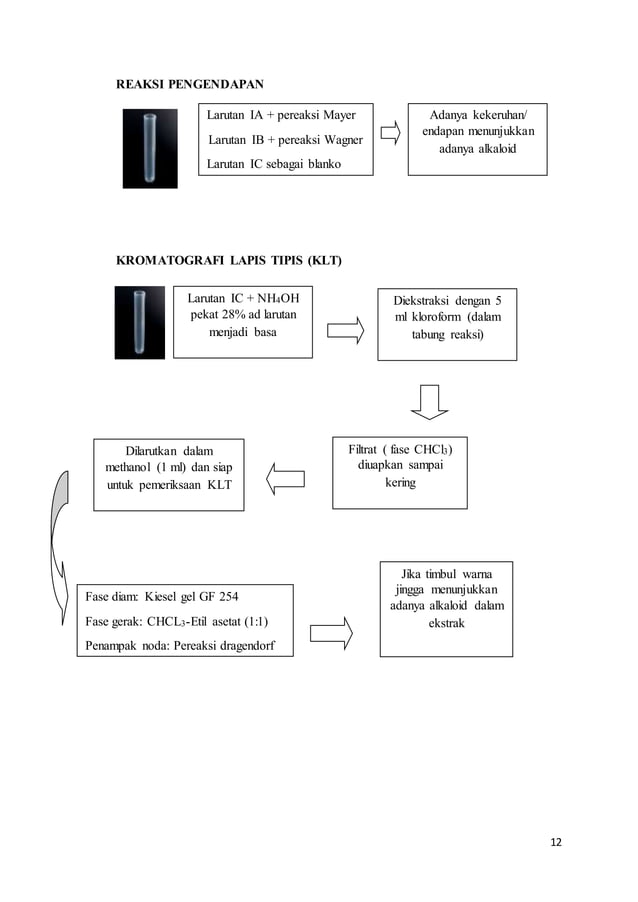 REAKSI PENGENDAPAN

Larutan IA + pereaksi Mayer
Larutan IB + pereaksi Wagner
Larutan IC sebagai blanko

Adanya kekeruhan/ endapan menunjukkan adanya alkaloid

KROMATOGRAFI LAPIS TIPIS (KLT)

Larutan IC + $NH_4OH$ pekat 28% ad larutan menjadi basa

Diekstraksi dengan 5 ml kloroform (dalam tabung reaksi)

Filtrat ( fase $CHCl_3$) diuapkan sampai kering

Dilarutkan dalam methanol (1 ml) dan siap untuk pemeriksaan KLT

Fase diam: Kiesel gel GF 254
Fase gerak: $CHCL_3$-Etil asetat (1:1)
Penampak noda: Pereaksi dragendorf

Jika timbul warna jingga menunjukkan adanya alkaloid dalam ekstrak

12